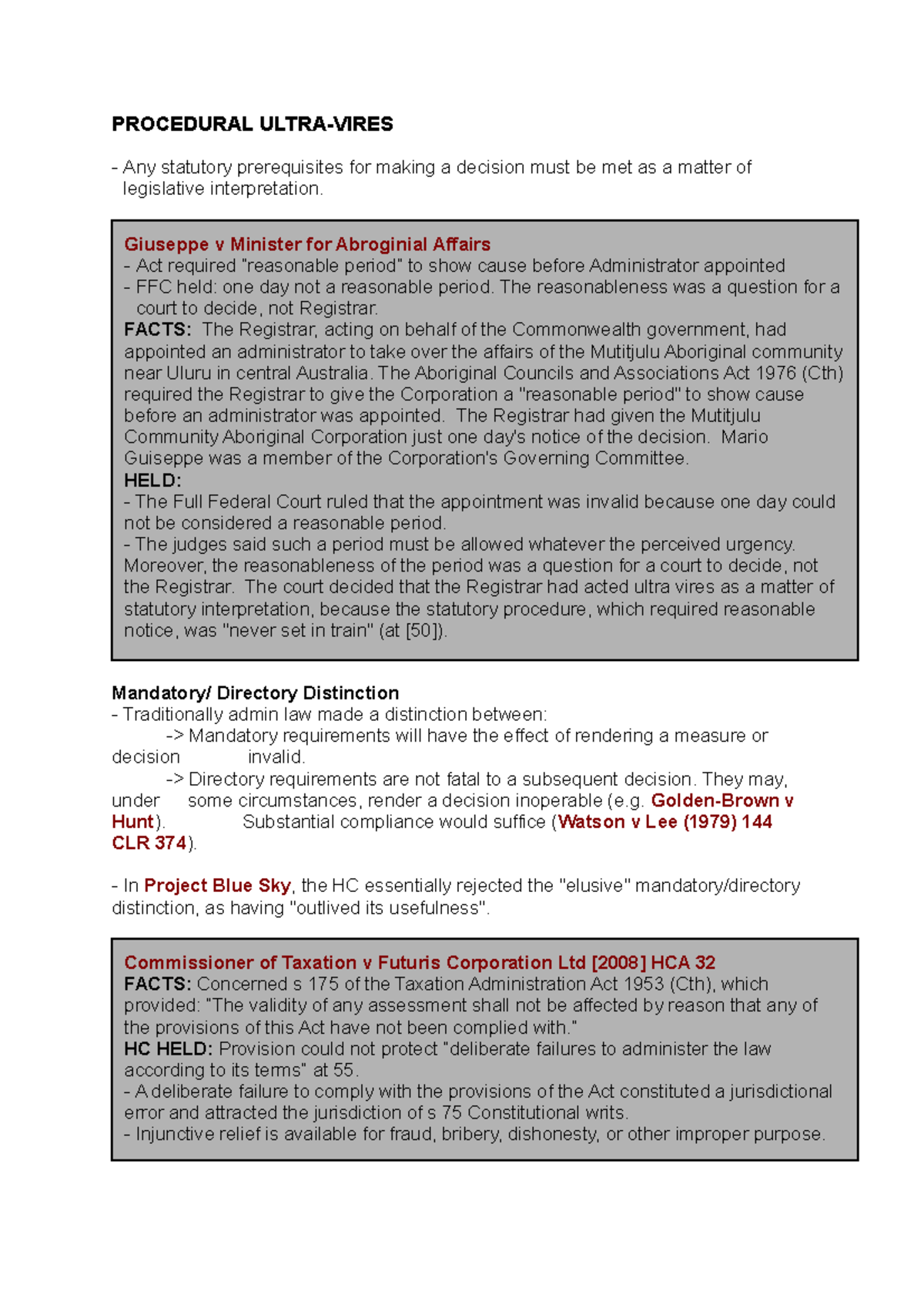 PROCEDURAL ULTRA-VIRES

- Any statutory prerequisites for making a decision must be met as a matter of legislative interpretation.

Giuseppe v Minister for Abroginial Affairs
- Act required "reasonable period" to show cause before Administrator appointed
- FFC held: one day not a reasonable period. The reasonableness was a question for a court to decide, not Registrar.
FACTS: The Registrar, acting on behalf of the Commonwealth government, had appointed an administrator to take over the affairs of the Mutitjulu Aboriginal community near Uluru in central Australia. The Aboriginal Councils and Associations Act 1976 (Cth) required the Registrar to give the Corporation a "reasonable period" to show cause before an administrator was appointed. The Registrar had given the Mutitjulu Community Aboriginal Corporation just one day's notice of the decision. Mario Guiseppe was a member of the Corporation's Governing Committee.
HELD:
- The Full Federal Court ruled that the appointment was invalid because one day could not be considered a reasonable period.
- The judges said such a period must be allowed whatever the perceived urgency. Moreover, the reasonableness of the period was a question for a court to decide, not the Registrar. The court decided that the Registrar had acted ultra vires as a matter of statutory interpretation, because the statutory procedure, which required reasonable notice, was "never set in train" (at [50]).

Mandatory/ Directory Distinction
- Traditionally admin law made a distinction between:
-> Mandatory requirements will have the effect of rendering a measure or decision invalid.
-> Directory requirements are not fatal to a subsequent decision. They may, under some circumstances, render a decision inoperable (e.g. Golden-Brown v Hunt). Substantial compliance would suffice (Watson v Lee (1979) 144 CLR 374).

- In Project Blue Sky, the HC essentially rejected the "elusive" mandatory/directory distinction, as having "outlived its usefulness".

Commissioner of Taxation v Futuris Corporation Ltd [2008] HCA 32
FACTS: Concerned s 175 of the Taxation Administration Act 1953 (Cth), which provided: "The validity of any assessment shall not be affected by reason that any of the provisions of this Act have not been complied with."
HC HELD: Provision could not protect "deliberate failures to administer the law according to its terms" at 55.
- A deliberate failure to comply with the provisions of the Act constituted a jurisdictional error and attracted the jurisdiction of s 75 Constitutional writs.
- Injunctive relief is available for fraud, bribery, dishonesty, or other improper purpose.